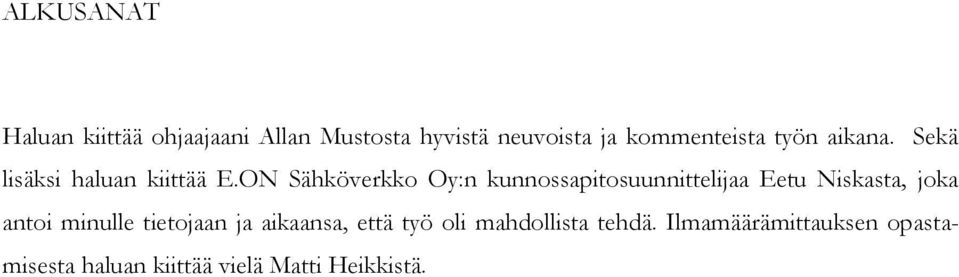 ALKUSANAT

Haluan kiittää ohjaajaani Allan Mustosta hyvistä neuvoista ja kommenteista työn aikana. Sekä lisäksi haluan kiittää E.ON Sähköverkko Oy:n kunnossapitosuunnittelijaa Eetu Niskasta, joka antoi minulle tietojaan ja aikaansa, että työ oli mahdollista tehdä. Ilmamäärämittauksen opastamisesta haluan kiittää vielä Matti Heikkistä.